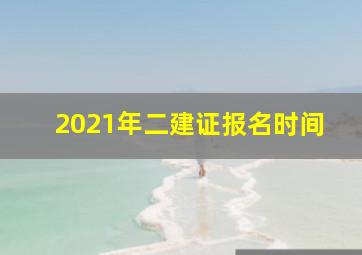 2021年二建证报名时间